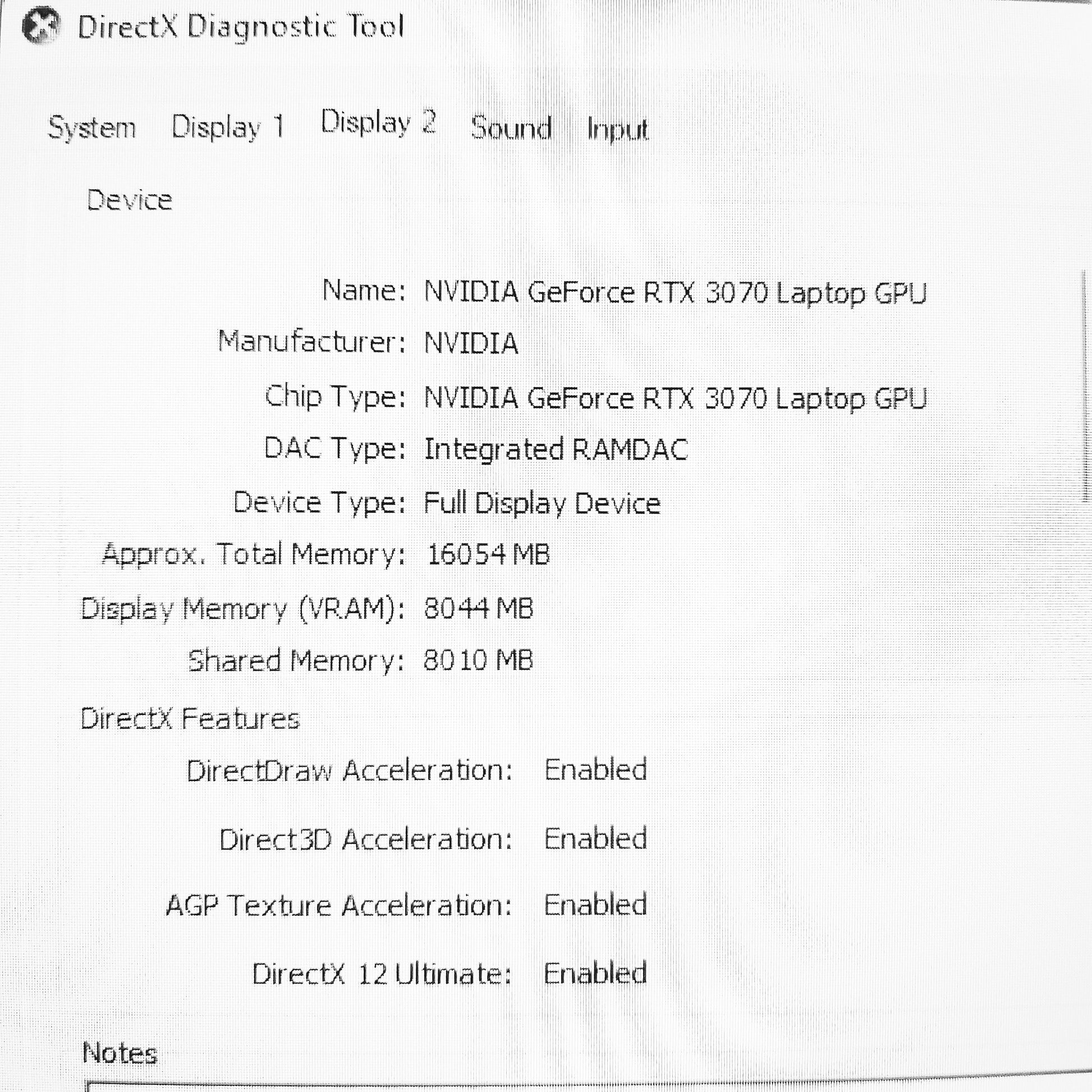 DirectX Diagnostic Tool

System Display 1 Display 2 Sound Input

Device

Name: NVIDIA GeForce RTX 3070 Laptop GPU
Manufacturer: NVIDIA
Chip Type: NVIDIA GeForce RTX 3070 Laptop GPU
DAC Type: Integrated RAMDAC
Device Type: Full Display Device
Approx. Total Memory: 16054 MB
Display Memory (VRAM): 8044 MB
Shared Memory: 8010 MB

DirectX Features

DirectDraw Acceleration: Enabled
Direct3D Acceleration: Enabled
AGP Texture Acceleration: Enabled
DirectX 12 Ultimate: Enabled

Notes